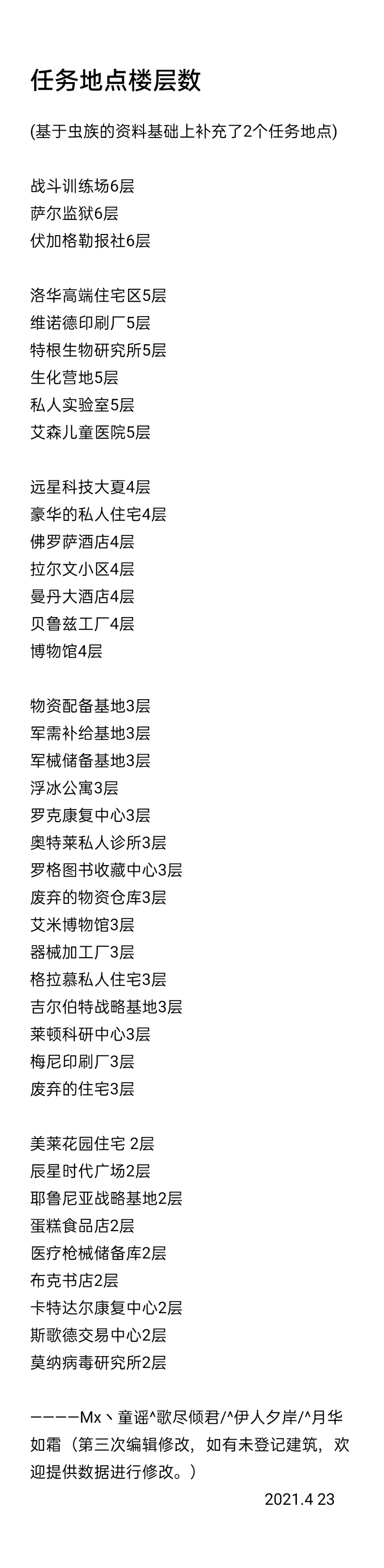 任务地点楼层数

(基于虫族的资料基础上补充了2个任务地点)

战斗训练场6层
萨尔监狱6层
伏加格勒报社6层

洛华高端住宅区5层
维诺德印刷厂5层
特根生物研究所5层
生化营地5层
私人实验室5层
艾森儿童医院5层

远星科技大夏4层
豪华的私人住宅4层
佛罗萨酒店4层
拉尔文小区4层
曼丹大酒店4层
贝鲁兹工厂4层
博物馆4层

物资配备基地3层
军需补给基地3层
军械储备基地3层
浮冰公寓3层
罗克康复中心3层
奥特莱私人诊所3层
罗格图书收藏中心3层
废弃的物资仓库3层
艾米博物馆3层
器械加工厂3层
格拉慕私人住宅3层
吉尔伯特战略基地3层
莱顿科研中心3层
梅尼印刷厂3层
废弃的住宅3层

美莱花园住宅 2层
辰星时代广场2层
耶鲁尼亚战略基地2层
蛋糕食品店2层
医疗枪械储备库2层
布克书店2层
卡特达尔康复中心2层
斯歌德交易中心2层
莫纳病毒研究所2层

————Mx丶童谣^歌尽倾君/^伊人夕岸/^月华如霜（第三次编辑修改，如有未登记建筑，欢迎提供数据进行修改。）

2021.4 23